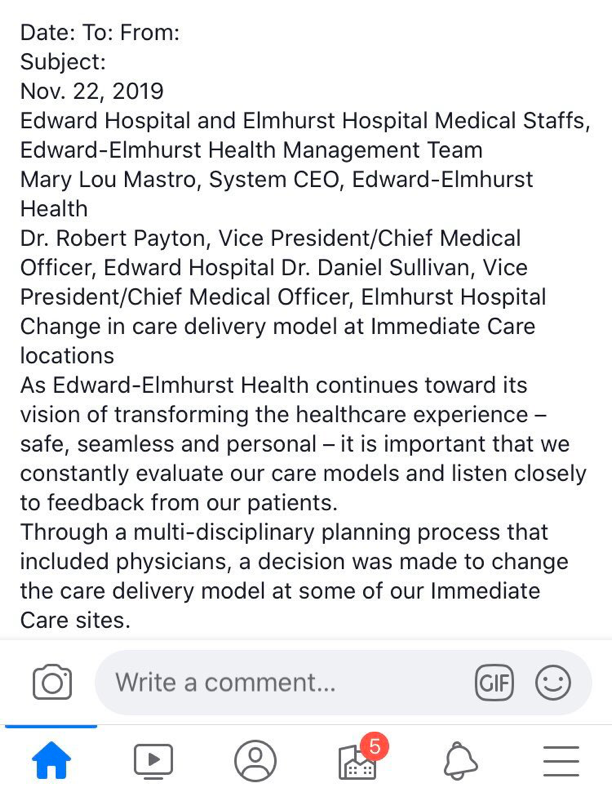 Date: To: From:
Subject:
Nov. 22, 2019
Edward Hospital and Elmhurst Hospital Medical Staffs, Edward-Elmhurst Health Management Team
Mary Lou Mastro, System CEO, Edward-Elmhurst Health
Dr. Robert Payton, Vice President/Chief Medical Officer, Edward Hospital Dr. Daniel Sullivan, Vice President/Chief Medical Officer, Elmhurst Hospital
Change in care delivery model at Immediate Care locations
As Edward-Elmhurst Health continues toward its vision of transforming the healthcare experience – safe, seamless and personal – it is important that we constantly evaluate our care models and listen closely to feedback from our patients.
Through a multi-disciplinary planning process that included physicians, a decision was made to change the care delivery model at some of our Immediate Care sites.

Write a comment...

GIF

5